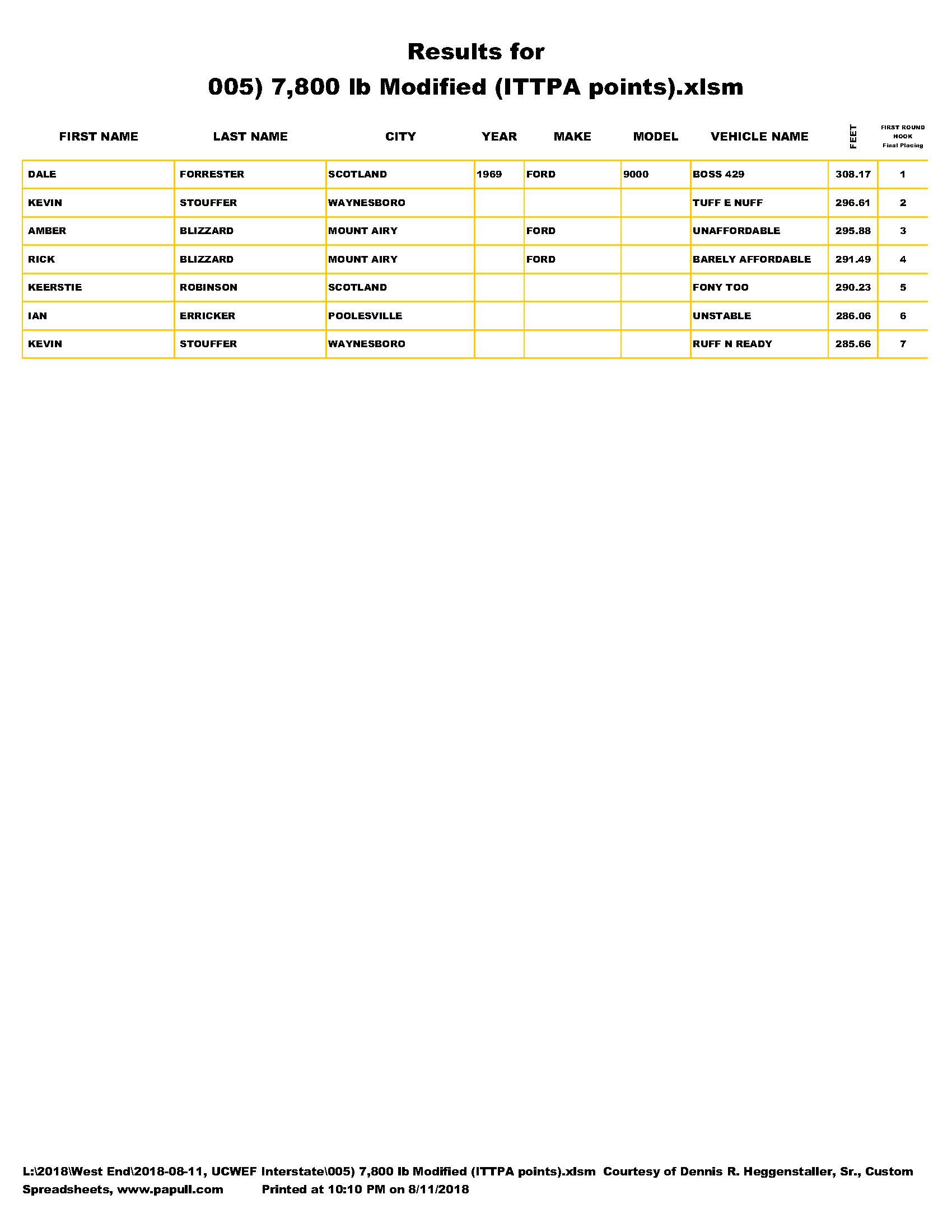 Results for
005) 7,800 lb Modified (ITTPA points).xlsm

| FIRST NAME | LAST NAME | CITY | YEAR | MAKE | MODEL | VEHICLE NAME | FEET | FIRST ROUND HOOK Final Placing |
|---|---|---|---|---|---|---|---|---|
| DALE | FORRESTER | SCOTLAND | 1969 | FORD | 9000 | BOSS 429 | 308.17 | 1 |
| KEVIN | STOUFFER | WAYNESBORO | | | | TUFF E NUFF | 296.61 | 2 |
| AMBER | BLIZZARD | MOUNT AIRY | | FORD | | UNAFFORDABLE | 295.88 | 3 |
| RICK | BLIZZARD | MOUNT AIRY | | FORD | | BARELY AFFORDABLE | 291.49 | 4 |
| KEERSTIE | ROBINSON | SCOTLAND | | | | FONY TOO | 290.23 | 5 |
| IAN | ERRICKER | POOLESVILLE | | | | UNSTABLE | 286.06 | 6 |
| KEVIN | STOUFFER | WAYNESBORO | | | | RUFF N READY | 285.66 | 7 |

L:\2018\West End\2018-08-11, UCWEF Interstate\005) 7,800 lb Modified (ITTPA points).xlsm Courtesy of Dennis R. Heggenstaller, Sr., Custom Spreadsheets, www.papull.com Printed at 10:10 PM on 8/11/2018